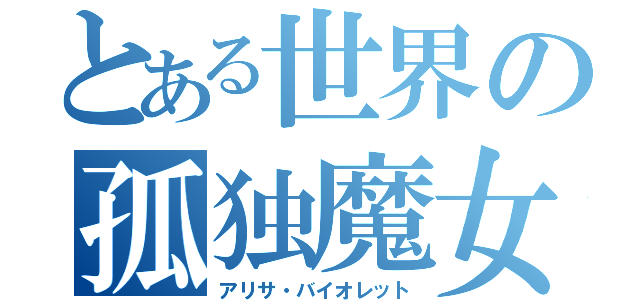 とある世界の
孤独魔女
アリサ・バイオレット